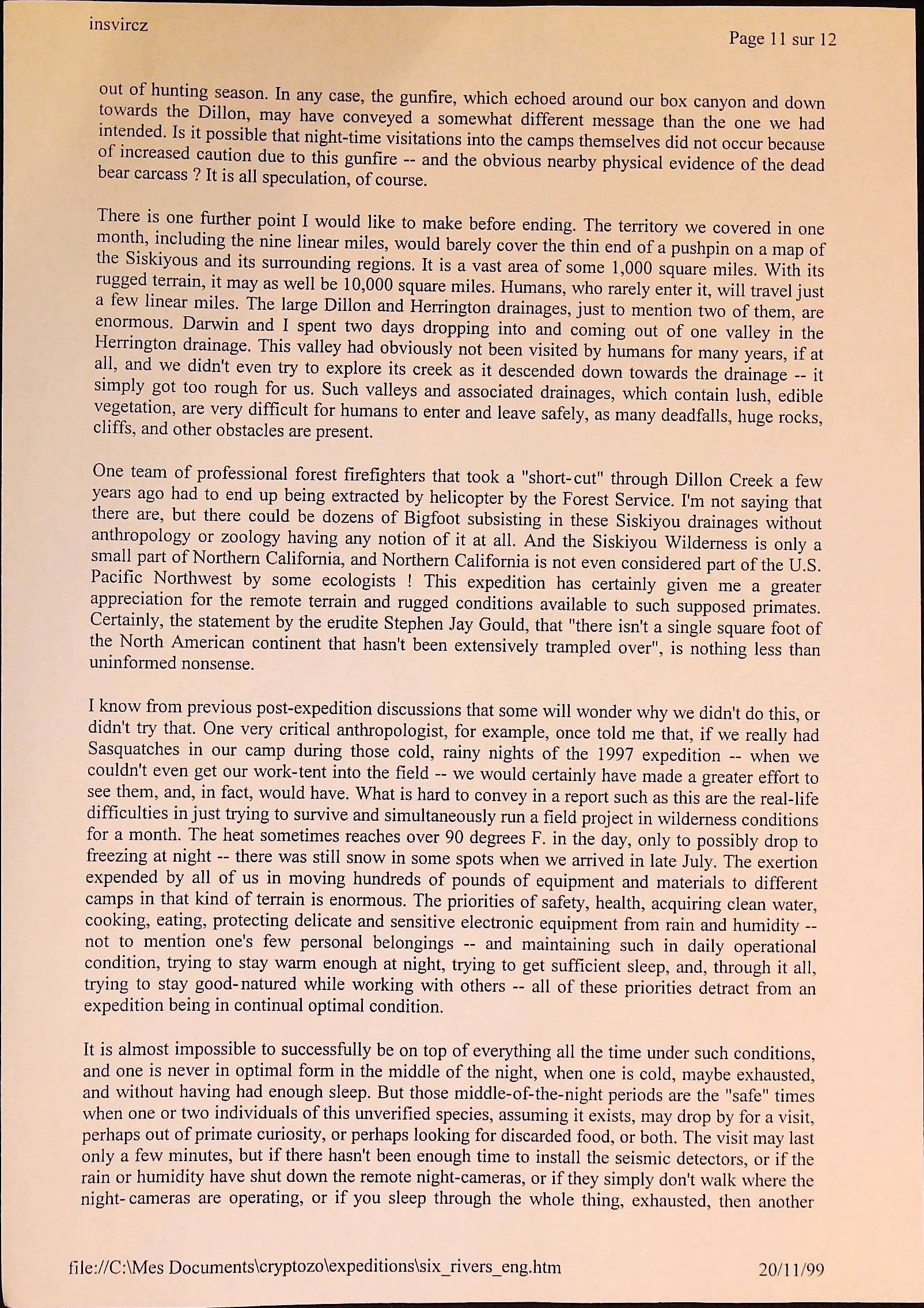 insvircz

Page 11 sur 12

out of hunting season. In any case, the gunfire, which echoed around our box canyon and down towards the Dillon, may have conveyed a somewhat different message than the one we had intended. Is it possible that night-time visitations into the camps themselves did not occur because of increased caution due to this gunfire -- and the obvious nearby physical evidence of the dead bear carcass ? It is all speculation, of course.

There is one further point I would like to make before ending. The territory we covered in one month, including the nine linear miles, would barely cover the thin end of a pushpin on a map of the Siskiyous and its surrounding regions. It is a vast area of some 1,000 square miles. With its rugged terrain, it may as well be 10,000 square miles. Humans, who rarely enter it, will travel just a few linear miles. The large Dillon and Herrington drainages, just to mention two of them, are enormous. Darwin and I spent two days dropping into and coming out of one valley in the Herrington drainage. This valley had obviously not been visited by humans for many years, if at all, and we didn't even try to explore its creek as it descended down towards the drainage -- it simply got too rough for us. Such valleys and associated drainages, which contain lush, edible vegetation, are very difficult for humans to enter and leave safely, as many deadfalls, huge rocks, cliffs, and other obstacles are present.

One team of professional forest firefighters that took a "short-cut" through Dillon Creek a few years ago had to end up being extracted by helicopter by the Forest Service. I'm not saying that there are, but there could be dozens of Bigfoot subsisting in these Siskiyou drainages without anthropology or zoology having any notion of it at all. And the Siskiyou Wilderness is only a small part of Northern California, and Northern California is not even considered part of the U.S. Pacific Northwest by some ecologists ! This expedition has certainly given me a greater appreciation for the remote terrain and rugged conditions available to such supposed primates. Certainly, the statement by the erudite Stephen Jay Gould, that "there isn't a single square foot of the North American continent that hasn't been extensively trampled over", is nothing less than uninformed nonsense.

I know from previous post-expedition discussions that some will wonder why we didn't do this, or didn't try that. One very critical anthropologist, for example, once told me that, if we really had Sasquatches in our camp during those cold, rainy nights of the 1997 expedition -- when we couldn't even get our work-tent into the field -- we would certainly have made a greater effort to see them, and, in fact, would have. What is hard to convey in a report such as this are the real-life difficulties in just trying to survive and simultaneously run a field project in wilderness conditions for a month. The heat sometimes reaches over 90 degrees F. in the day, only to possibly drop to freezing at night -- there was still snow in some spots when we arrived in late July. The exertion expended by all of us in moving hundreds of pounds of equipment and materials to different camps in that kind of terrain is enormous. The priorities of safety, health, acquiring clean water, cooking, eating, protecting delicate and sensitive electronic equipment from rain and humidity -- not to mention one's few personal belongings -- and maintaining such in daily operational condition, trying to stay warm enough at night, trying to get sufficient sleep, and, through it all, trying to stay good-natured while working with others -- all of these priorities detract from an expedition being in continual optimal condition.

It is almost impossible to successfully be on top of everything all the time under such conditions, and one is never in optimal form in the middle of the night, when one is cold, maybe exhausted, and without having had enough sleep. But those middle-of-the-night periods are the "safe" times when one or two individuals of this unverified species, assuming it exists, may drop by for a visit, perhaps out of primate curiosity, or perhaps looking for discarded food, or both. The visit may last only a few minutes, but if there hasn't been enough time to install the seismic detectors, or if the rain or humidity have shut down the remote night-cameras, or if they simply don't walk where the night-cameras are operating, or if you sleep through the whole thing, exhausted, then another

file://C:\Mes Documents\cryptozo\expeditions\six_rivers_eng.htm

20/11/99